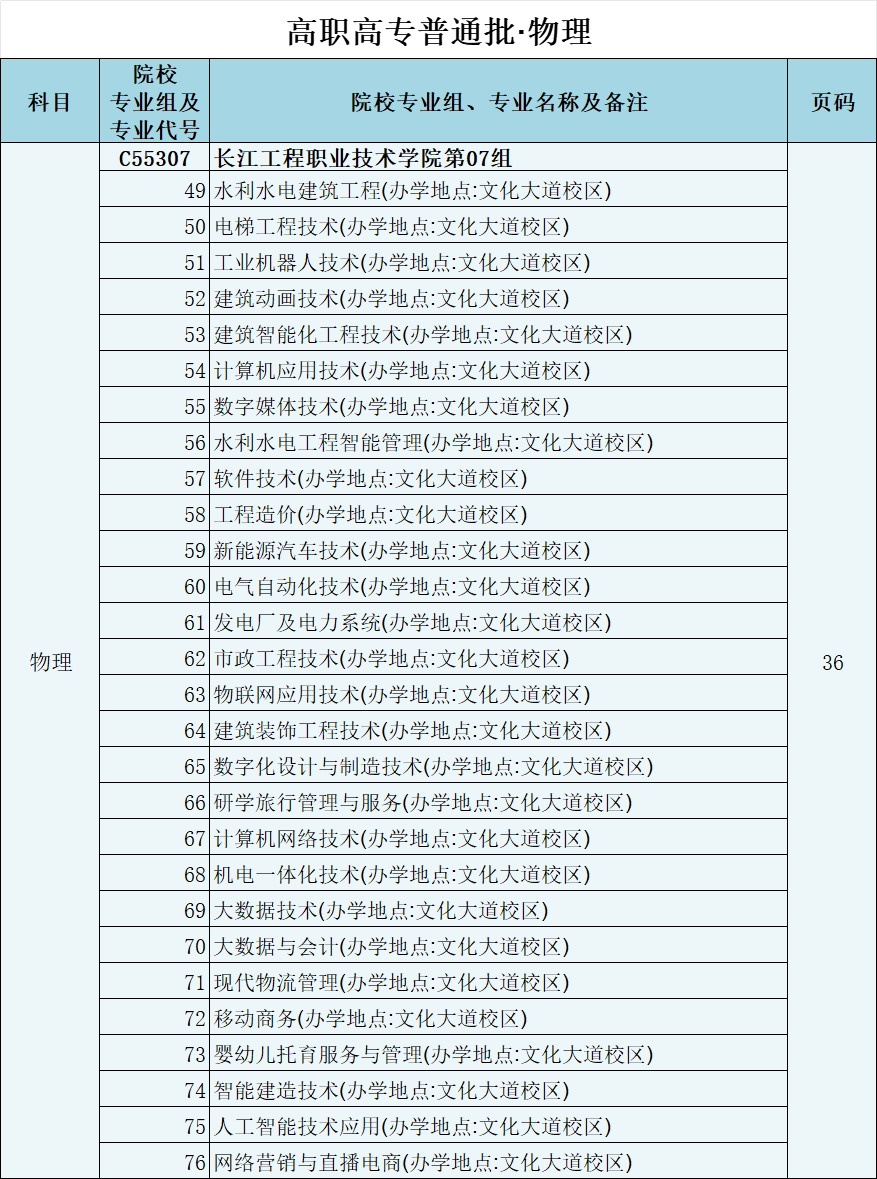 高职高专普通批·物理

| 科目 | 院校专业组及专业代号 | 院校专业组、专业名称及备注 | 页码 |
|---|---|---|---|
| 物理 | C55307 | 长江工程职业技术学院第07组 | 36 |
| | 49 | 水利水电建筑工程(办学地点:文化大道校区) | |
| | 50 | 电梯工程技术(办学地点:文化大道校区) | |
| | 51 | 工业机器人技术(办学地点:文化大道校区) | |
| | 52 | 建筑动画技术(办学地点:文化大道校区) | |
| | 53 | 建筑智能化工程技术(办学地点:文化大道校区) | |
| | 54 | 计算机应用技术(办学地点:文化大道校区) | |
| | 55 | 数字媒体技术(办学地点:文化大道校区) | |
| | 56 | 水利水电工程智能管理(办学地点:文化大道校区) | |
| | 57 | 软件技术(办学地点:文化大道校区) | |
| | 58 | 工程造价(办学地点:文化大道校区) | |
| | 59 | 新能源汽车技术(办学地点:文化大道校区) | |
| | 60 | 电气自动化技术(办学地点:文化大道校区) | |
| | 61 | 发电厂及电力系统(办学地点:文化大道校区) | |
| | 62 | 市政工程技术(办学地点:文化大道校区) | |
| | 63 | 物联网应用技术(办学地点:文化大道校区) | |
| | 64 | 建筑装饰工程技术(办学地点:文化大道校区) | |
| | 65 | 数字化设计与制造技术(办学地点:文化大道校区) | |
| | 66 | 研学旅行管理与服务(办学地点:文化大道校区) | |
| | 67 | 计算机网络技术(办学地点:文化大道校区) | |
| | 68 | 机电一体化技术(办学地点:文化大道校区) | |
| | 69 | 大数据技术(办学地点:文化大道校区) | |
| | 70 | 大数据与会计(办学地点:文化大道校区) | |
| | 71 | 现代物流管理(办学地点:文化大道校区) | |
| | 72 | 移动商务(办学地点:文化大道校区) | |
| | 73 | 婴幼儿托育服务与管理(办学地点:文化大道校区) | |
| | 74 | 智能建造技术(办学地点:文化大道校区) | |
| | 75 | 人工智能技术应用(办学地点:文化大道校区) | |
| | 76 | 网络营销与直播电商(办学地点:文化大道校区) | |